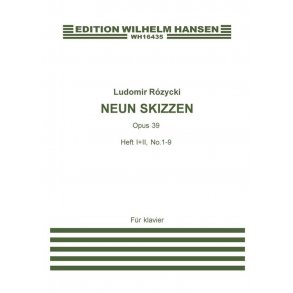 EDITION WILHELM HANSEN
WH16435

Ludomir Rózycki

NEUN SKIZZEN

Opus 39

Heft I+II, No.1-9

Für klavier